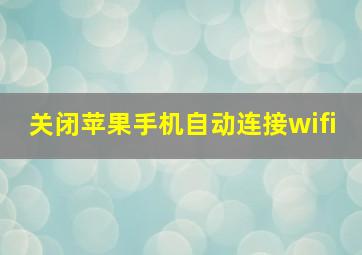 关闭苹果手机自动连接wifi